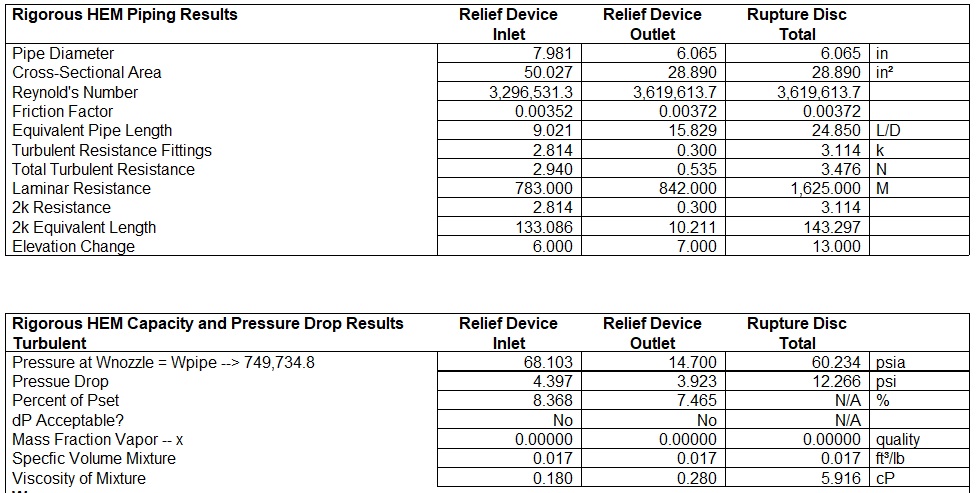 | Rigorous HEM Piping Results | Relief Device Inlet | Relief Device Outlet | Rupture Disc Total | |
|---|---|---|---|---|
| Pipe Diameter | 7.981 | 6.065 | 6.065 | in |
| Cross-Sectional Area | 50.027 | 28.890 | 28.890 | in² |
| Reynold's Number | 3,296,531.3 | 3,619,613.7 | 3,619,613.7 | |
| Friction Factor | 0.00352 | 0.00372 | 0.00372 | |
| Equivalent Pipe Length | 9.021 | 15.829 | 24.850 | L/D |
| Turbulent Resistance Fittings | 2.814 | 0.300 | 3.114 | k |
| Total Turbulent Resistance | 2.940 | 0.535 | 3.476 | N |
| Laminar Resistance | 783.000 | 842.000 | 1,625.000 | M |
| 2k Resistance | 2.814 | 0.300 | 3.114 | |
| 2k Equivalent Length | 133.086 | 10.211 | 143.297 | |
| Elevation Change | 6.000 | 7.000 | 13.000 | |

| Rigorous HEM Capacity and Pressure Drop Results Turbulent | Relief Device Inlet | Relief Device Outlet | Rupture Disc Total | |
|---|---|---|---|---|
| Pressure at Wnozzle = Wpipe --> 749,734.8 | 68.103 | 14.700 | 60.234 | psia |
| Pressue Drop | 4.397 | 3.923 | 12.266 | psi |
| Percent of Pset | 8.368 | 7.465 | N/A | % |
| dP Acceptable? | No | No | N/A | |
| Mass Fraction Vapor -- x | 0.00000 | 0.00000 | 0.00000 | quality |
| Specfic Volume Mixture | 0.017 | 0.017 | 0.017 | ft³/lb |
| Viscosity of Mixture | 0.180 | 0.280 | 5.916 | cP |